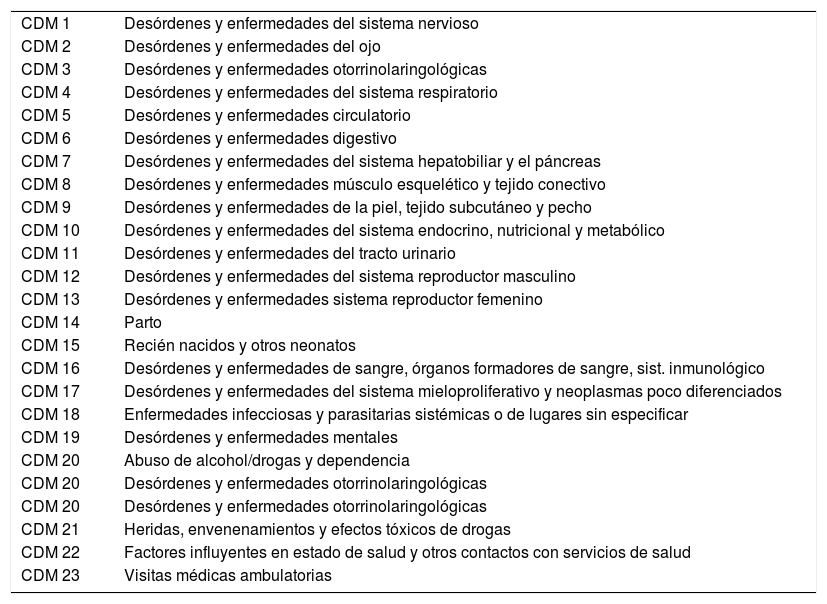 | | |
|---|---|
| CDM 1 | Desórdenes y enfermedades del sistema nervioso |
| CDM 2 | Desórdenes y enfermedades del ojo |
| CDM 3 | Desórdenes y enfermedades otorrinolaringológicas |
| CDM 4 | Desórdenes y enfermedades del sistema respiratorio |
| CDM 5 | Desórdenes y enfermedades circulatorio |
| CDM 6 | Desórdenes y enfermedades digestivo |
| CDM 7 | Desórdenes y enfermedades del sistema hepatobiliar y el páncreas |
| CDM 8 | Desórdenes y enfermedades músculo esquelético y tejido conectivo |
| CDM 9 | Desórdenes y enfermedades de la piel, tejido subcutáneo y pecho |
| CDM 10 | Desórdenes y enfermedades del sistema endocrino, nutricional y metabólico |
| CDM 11 | Desórdenes y enfermedades del tracto urinario |
| CDM 12 | Desórdenes y enfermedades del sistema reproductor masculino |
| CDM 13 | Desórdenes y enfermedades sistema reproductor femenino |
| CDM 14 | Parto |
| CDM 15 | Recién nacidos y otros neonatos |
| CDM 16 | Desórdenes y enfermedades de sangre, órganos formadores de sangre, sist. inmunológico |
| CDM 17 | Desórdenes y enfermedades del sistema mieloproliferativo y neoplasmas poco diferenciados |
| CDM 18 | Enfermedades infecciosas y parasitarias sistémicas o de lugares sin especificar |
| CDM 19 | Desórdenes y enfermedades mentales |
| CDM 20 | Abuso de alcohol/drogas y dependencia |
| CDM 20 | Desórdenes y enfermedades otorrinolaringológicas |
| CDM 20 | Desórdenes y enfermedades otorrinolaringológicas |
| CDM 21 | Heridas, envenenamientos y efectos tóxicos de drogas |
| CDM 22 | Factores influyentes en estado de salud y otros contactos con servicios de salud |
| CDM 23 | Visitas médicas ambulatorias |